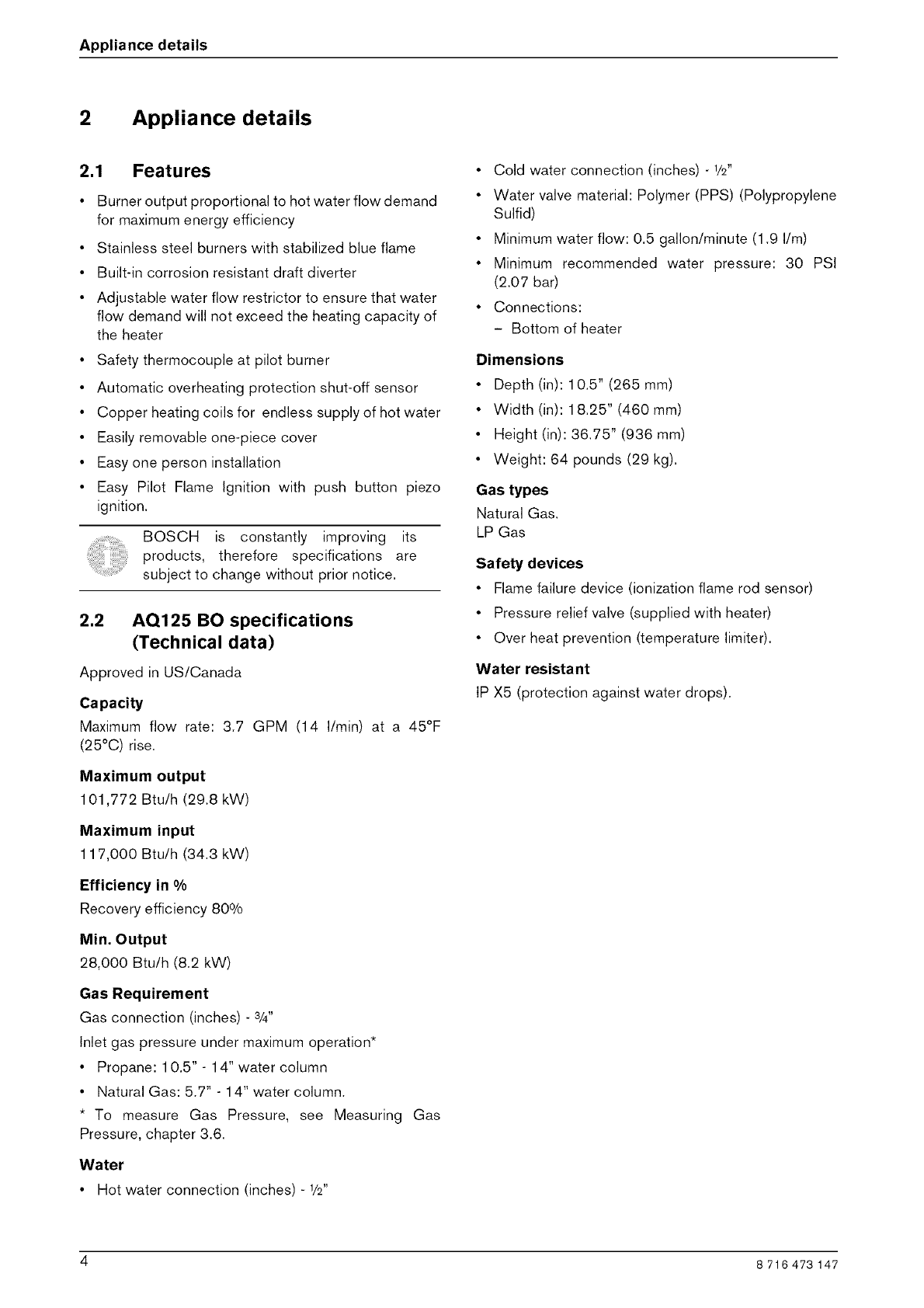 Appliance details

2 Appliance details

2.1 Features

• Burner output proportional to hot water flow demand for maximum energy efficiency
• Stainless steel burners with stabilized blue flame
• Built-in corrosion resistant draft diverter
• Adjustable water flow restrictor to ensure that water flow demand will not exceed the heating capacity of the heater
• Safety thermocouple at pilot burner
• Automatic overheating protection shut-off sensor
• Copper heating coils for endless supply of hot water
• Easily removable one-piece cover
• Easy one person installation
• Easy Pilot Flame Ignition with push button piezo ignition.

BOSCH is constantly improving its products, therefore specifications are subject to change without prior notice.

2.2 AQ125 BO specifications (Technical data)

Approved in US/Canada

Capacity
Maximum flow rate: 3.7 GPM (14 l/min) at a 45°F (25°C) rise.

Maximum output
101,772 Btu/h (29.8 kW)

Maximum input
117,000 Btu/h (34.3 kW)

Efficiency in %
Recovery efficiency 80%

Min. Output
28,000 Btu/h (8.2 kW)

Gas Requirement
Gas connection (inches) - ¾"

Inlet gas pressure under maximum operation*
• Propane: 10.5" - 14" water column
• Natural Gas: 5.7" - 14" water column.

* To measure Gas Pressure, see Measuring Gas Pressure, chapter 3.6.

Water
• Hot water connection (inches) - ½"
• Cold water connection (inches) - ½"
• Water valve material: Polymer (PPS) (Polypropylene Sulfid)
• Minimum water flow: 0.5 gallon/minute (1.9 l/m)
• Minimum recommended water pressure: 30 PSI (2.07 bar)
• Connections:
– Bottom of heater

Dimensions
• Depth (in): 10.5" (265 mm)
• Width (in): 18.25" (460 mm)
• Height (in): 36.75" (936 mm)
• Weight: 64 pounds (29 kg).

Gas types
Natural Gas.
LP Gas

Safety devices
• Flame failure device (ionization flame rod sensor)
• Pressure relief valve (supplied with heater)
• Over heat prevention (temperature limiter).

Water resistant
IP X5 (protection against water drops).

4

8 716 473 147